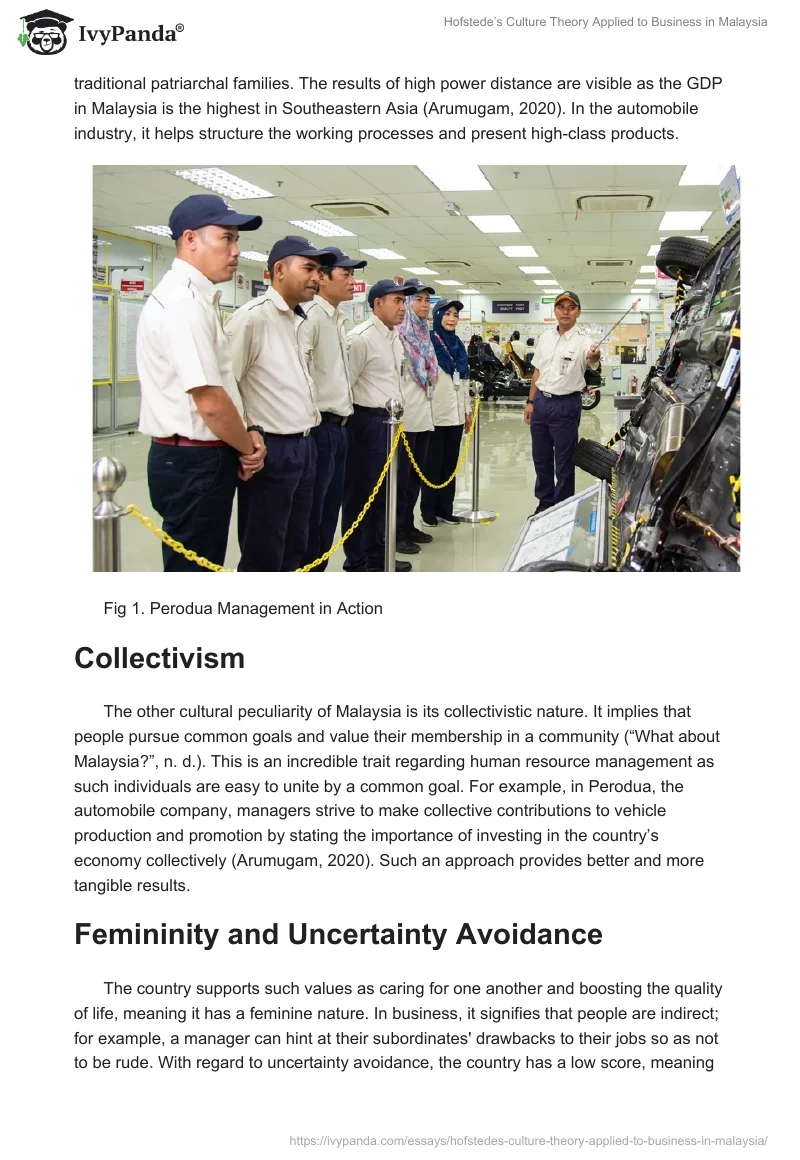 IvyPanda®

Hofstede's Culture Theory Applied to Business in Malaysia

traditional patriarchal families. The results of high power distance are visible as the GDP in Malaysia is the highest in Southeastern Asia (Arumugam, 2020). In the automobile industry, it helps structure the working processes and present high-class products.

Fig 1. Perodua Management in Action

Collectivism

The other cultural peculiarity of Malaysia is its collectivistic nature. It implies that people pursue common goals and value their membership in a community ("What about Malaysia?", n. d.). This is an incredible trait regarding human resource management as such individuals are easy to unite by a common goal. For example, in Perodua, the automobile company, managers strive to make collective contributions to vehicle production and promotion by stating the importance of investing in the country's economy collectively (Arumugam, 2020). Such an approach provides better and more tangible results.

Femininity and Uncertainty Avoidance

The country supports such values as caring for one another and boosting the quality of life, meaning it has a feminine nature. In business, it signifies that people are indirect; for example, a manager can hint at their subordinates' drawbacks to their jobs so as not to be rude. With regard to uncertainty avoidance, the country has a low score, meaning

https://ivypanda.com/essays/hofstedes-culture-theory-applied-to-business-in-malaysia/